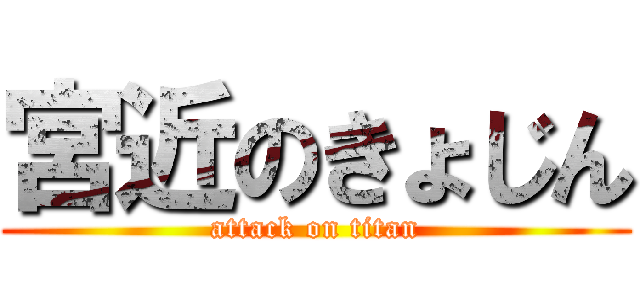 宮近のきょじん
attack on titan